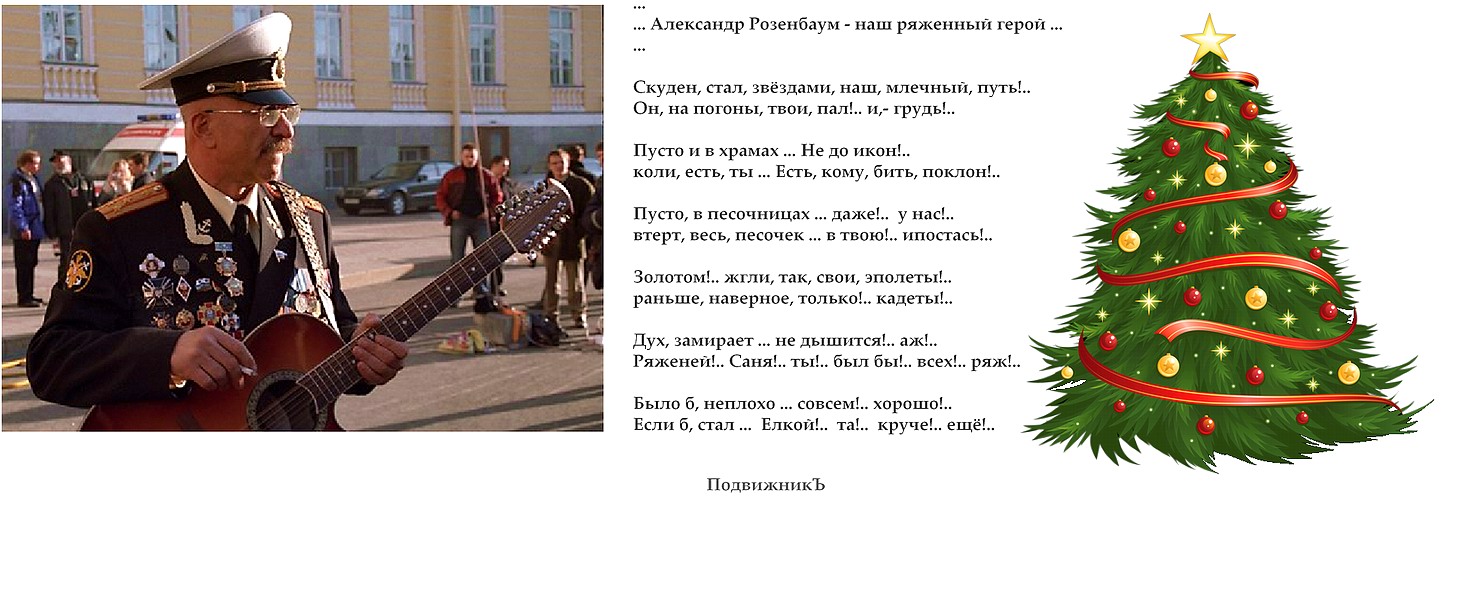 ...
... Александр Розенбаум - наш ряженный герой ...
...

Скуден, стал, звёздами, наш, млечный, путь!..
Он, на погоны, твои, пал!.. и,- грудь!..

Пусто и в храмах ... Не до икон!..
коли, есть, ты ... Есть, кому, бить, поклон!..

Пусто, в песочницах ... даже!.. у нас!..
втерт, весь, песочек ... в твою!.. ипостась!..

Золотом!.. жгли, так, свои, эполеты!..
раньше, наверное, только!.. кадеты!..

Дух, замирает ... не дышится!.. аж!..
Ряженей!.. Саня!.. ты!.. был бы!.. всех!.. ряж!..

Было б, неплохо ... совсем!.. хорошо!..
Если б, стал ... Елкой!.. та!.. круче!.. ещё!..

ПодвижникЪ